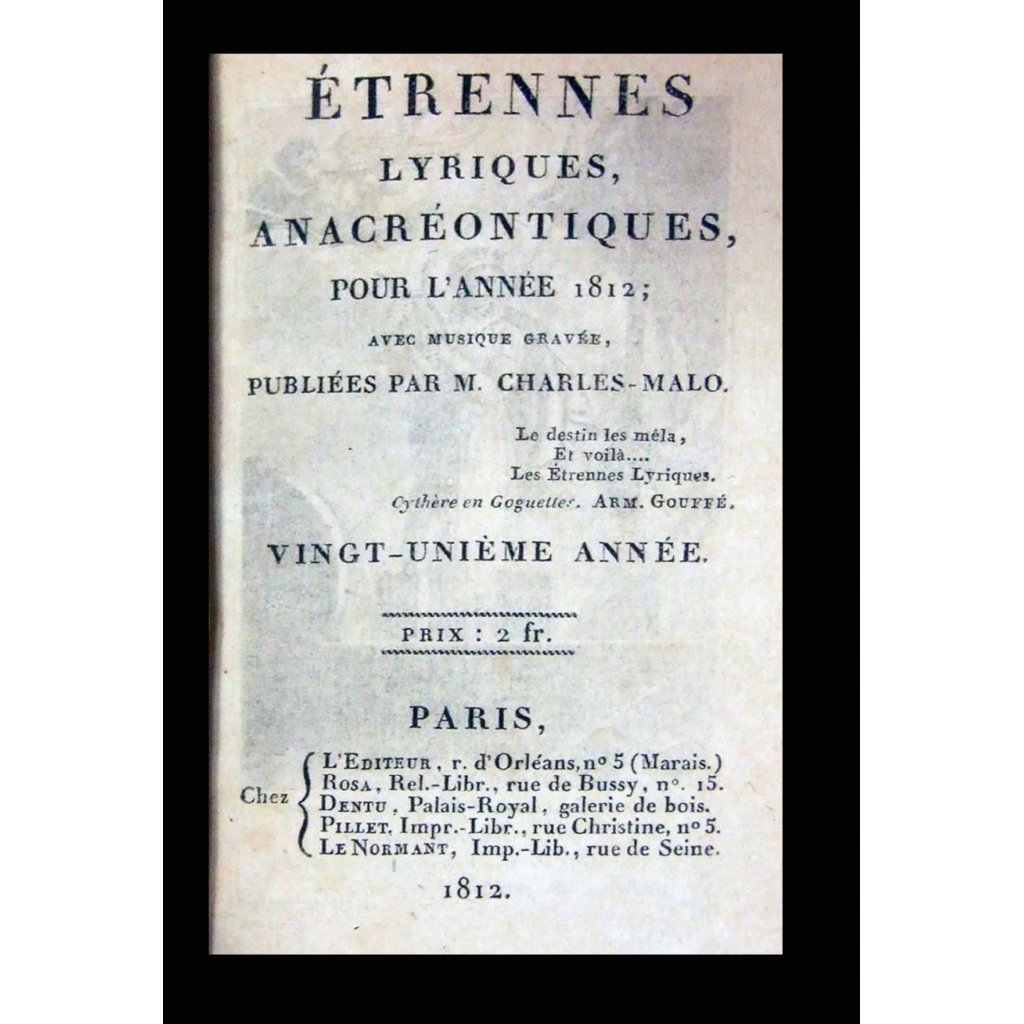 ÉTRENNES
LYRIQUES,
ANACRÉONTIQUES,
POUR L'ANNÉE 1812;
AVEC MUSIQUE GRAVÉE,
PUBLIÉES PAR M. CHARLES-MALO.

Le destin les méla,
Et voilà....
Les Étrennes Lyriques.
Cythère en Goguettes. ARM. GOUFFÉ.

VINGT-UNIÈME ANNÉE.

PRIX : 2 fr.

PARIS,

Chez
L'EDITEUR, r. d'Orléans, nº 5 (Marais.)
ROSA, Rel.-Libr., rue de Bussy, nº. 15.
DENTU, Palais-Royal, galerie de bois.
PILLET, Impr.-Libr., rue Christine, nº 5.
LE NORMANT, Imp.-Lib., rue de Seine.

1812.